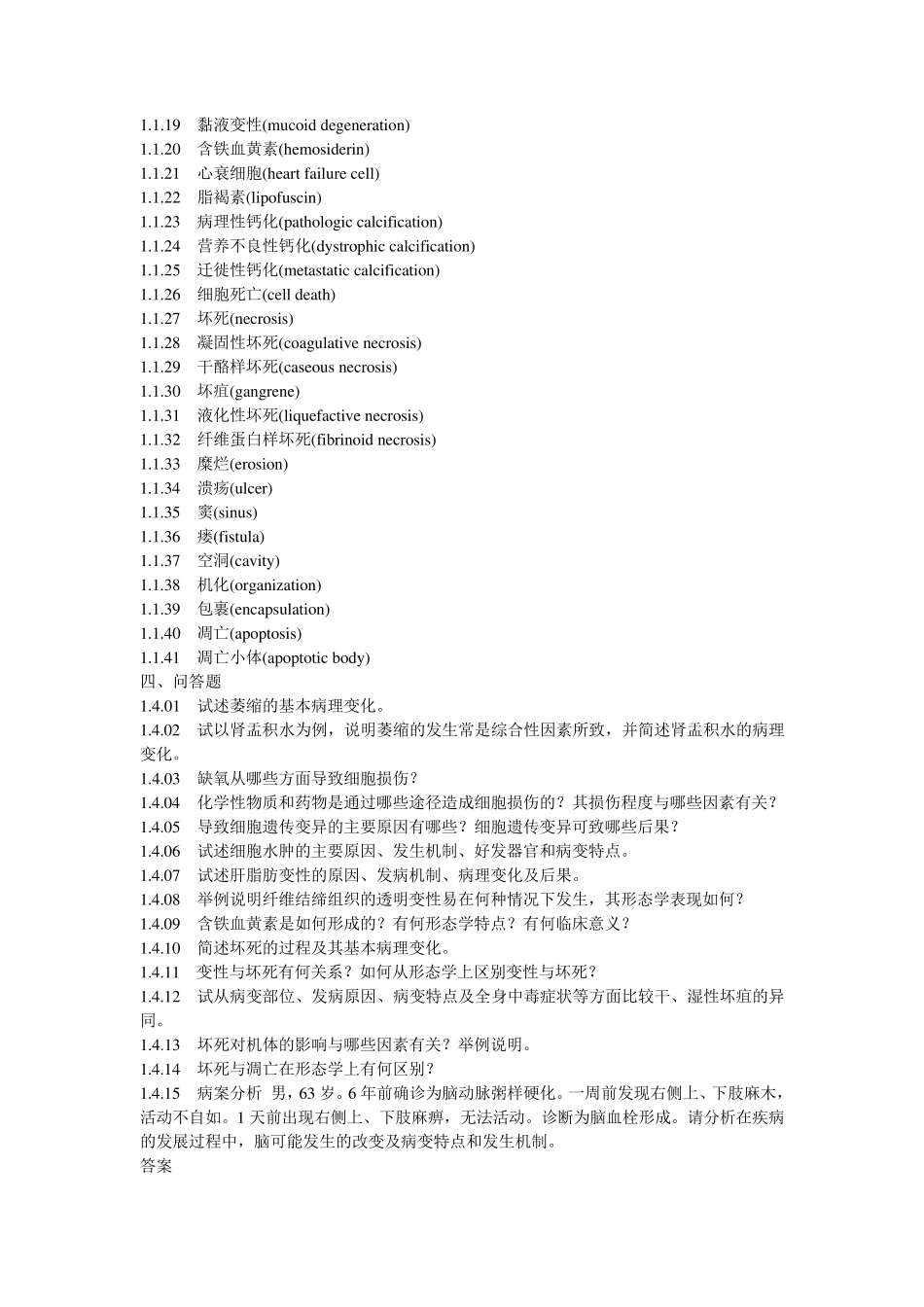 1.1.19　黏液变性(mucoid degeneration)
1.1.20　含铁血黄素(hemosiderin)
1.1.21　心衰细胞(heart failure cell)
1.1.22　脂褐素(lipofuscin)
1.1.23　病理性钙化(pathologic calcification)
1.1.24　营养不良性钙化(dystrophic calcification)
1.1.25　迁徙性钙化(metastatic calcification)
1.1.26　细胞死亡(cell death)
1.1.27　坏死(necrosis)
1.1.28　凝固性坏死(coagulative necrosis)
1.1.29　干酪样坏死(caseous necrosis)
1.1.30　坏疽(gangrene)
1.1.31　液化性坏死(liquefactive necrosis)
1.1.32　纤维蛋白样坏死(fibrinoid necrosis)
1.1.33　糜烂(erosion)
1.1.34　溃疡(ulcer)
1.1.35　窦(sinus)
1.1.36　瘘(fistula)
1.1.37　空洞(cavity)
1.1.38　机化(organization)
1.1.39　包裹(encapsulation)
1.1.40　凋亡(apoptosis)
1.1.41　凋亡小体(apoptotic body)
四、问答题
1.4.01　试述萎缩的基本病理变化。
1.4.02　试以肾盂积水为例，说明萎缩的发生常是综合性因素所致，并简述肾盂积水的病理变化。
1.4.03　缺氧从哪些方面导致细胞损伤？
1.4.04　化学性物质和药物是通过哪些途径造成细胞损伤的？其损伤程度与哪些因素有关？
1.4.05　导致细胞遗传变异的主要原因有哪些？细胞遗传变异可致哪些后果？
1.4.06　试述细胞水肿的主要原因、发生机制、好发器官和病变特点。
1.4.07　试述肝脂肪变性的原因、发病机制、病理变化及后果。
1.4.08　举例说明纤维结缔组织的透明变性易在何种情况下发生，其形态学表现如何？
1.4.09　含铁血黄素是如何形成的？有何形态学特点？有何临床意义？
1.4.10　简述坏死的过程及其基本病理变化。
1.4.11　变性与坏死有何关系？如何从形态学上区别变性与坏死？
1.4.12　试从病变部位、发病原因、病变特点及全身中毒症状等方面比较干、湿性坏疽的异同。
1.4.13　坏死对机体的影响与哪些因素有关？举例说明。
1.4.14　坏死与凋亡在形态学上有何区别？
1.4.15　病案分析　男，63 岁。6 年前确诊为脑动脉粥样硬化。一周前发现右侧上、下肢麻木，活动不自如。1 天前出现右侧上、下肢麻痹，无法活动。诊断为脑血栓形成。请分析在疾病的发展过程中，脑可能发生的改变及病变特点和发生机制。
答案